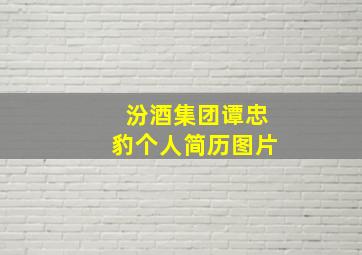 汾酒集团谭忠豹个人简历图片